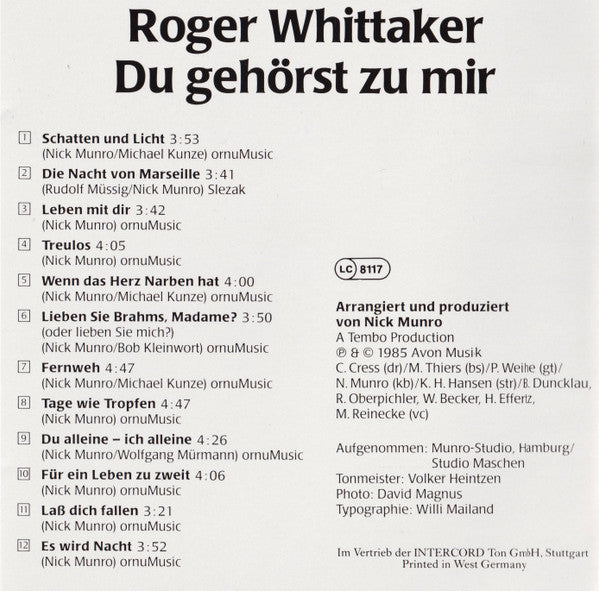 Roger Whittaker
Du gehörst zu mir

1 Schatten und Licht 3:53
(Nick Munro/Michael Kunze) ornuMusic

2 Die Nacht von Marseille 3:41
(Rudolf Müssig/Nick Munro) Slezak

3 Leben mit dir 3:42
(Nick Munro) ornuMusic

4 Treulos 4:05
(Nick Munro) ornuMusic

5 Wenn das Herz Narben hat 4:00
(Nick Munro/Michael Kunze) ornuMusic

6 Lieben Sie Brahms, Madame? 3:50
(oder lieben Sie mich?)
(Nick Munro/Bob Kleinwort) ornuMusic

7 Fernweh 4:47
(Nick Munro/Michael Kunze) ornuMusic

8 Tage wie Tropfen 4:47
(Nick Munro) ornuMusic

9 Du alleine – ich alleine 4:26
(Nick Munro/Wolfgang Mürmann) ornuMusic

10 Für ein Leben zu zweit 4:06
(Nick Munro) ornuMusic

11 Laß dich fallen 3:21
(Nick Munro) ornuMusic

12 Es wird Nacht 3:52
(Nick Munro) ornuMusic

LC 8117

Arrangiert und produziert von Nick Munro
A Tembo Production
℗ & © 1985 Avon Musik
C. Cress (dr)/M. Thiers (bs)/P. Weihe (gt)/ N. Munro (kb)/K. H. Hansen (str)/B. Duncklau, R. Oberpichler, W. Becker, H. Effertz, M. Reinecke (vc)

Aufgenommen: Munro-Studio, Hamburg/ Studio Maschen
Tonmeister: Volker Heintzen
Photo: David Magnus
Typographie: Willi Mailand

Im Vertrieb der INTERCORD Ton GmbH, Stuttgart
Printed in West Germany